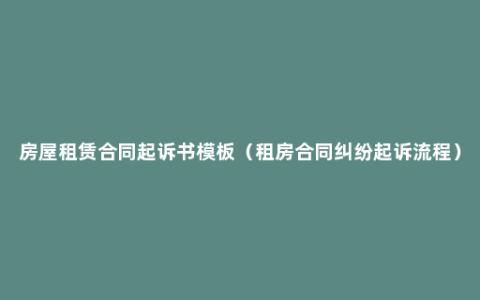 房屋租赁合同起诉书模板（租房合同纠纷起诉流程）